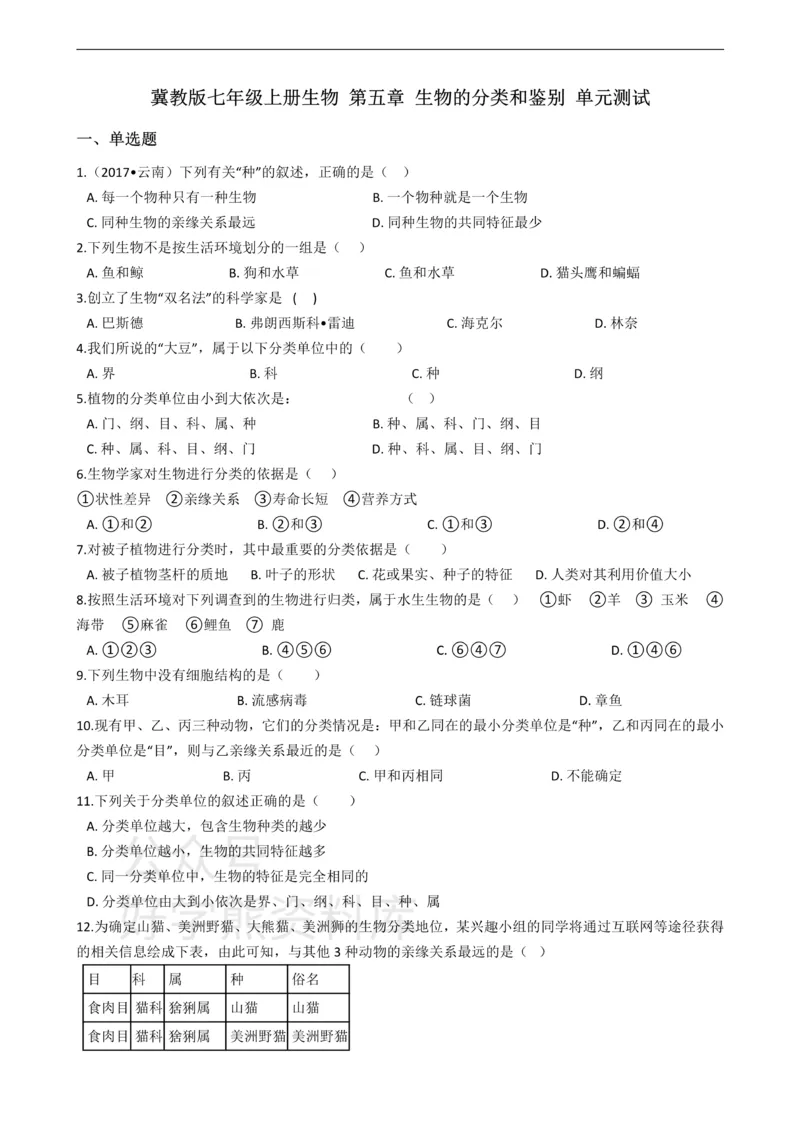 冀教版七年级上册生物 第五章 生物的分类和鉴别 单元测试

一、单选题

1.（2017•云南）下列有关“种”的叙述，正确的是（ ）

A.每一个物种只有一种生物 B.一个物种就是一个生物

C.同种生物的亲缘关系最远 D.同种生物的共同特征最少

2.下列生物不是按生活环境划分的一组是（ ）

A.鱼和鲸 B.狗和水草 C.鱼和水草 D.猫头鹰和蝙蝠

3.创立了生物“双名法”的科学家是 （ ）

A.巴斯德 B.弗朗西斯科•雷迪 C.海克尔 D.林奈

4.我们所说的“大豆”，属于以下分类单位中的（ ）

A.界 B.科 C.种 D.纲

5.植物的分类单位由小到大依次是： （ ）

A.门、纲、目、科、属、种 B.种、属、科、门、纲、目

C.种、属、科、目、纲、门 D.种、科、属、目、纲、门

6.生物学家对生物进行分类的依据是（ ）

①状性差异 ②亲缘关系 ③寿命长短 ④营养方式

A.①和② B.②和③ C.①和③ D.②和④

7.对被子植物进行分类时，其中最重要的分类依据是（ ）

A.被子植物茎杆的质地 B.叶子的形状 C.花或果实、种子的特征 D.人类对其利用价值大小

8.按照生活环境对下列调查到的生物进行归类，属于水生生物的是（ ） ①虾 ②羊 ③玉米 ④海带 ⑤麻雀 ⑥鲤鱼 ⑦鹿

A.①②③ B.④⑤⑥ C.⑥④⑦ D.①④⑥

9.下列生物中没有细胞结构的是（ ）

A.木耳 B.流感病毒 C.链球菌 D.章鱼

10.现有甲、乙、丙三种动物，它们的分类情况是：甲和乙同在的最小分类单位是“种”，乙和丙同在的最小分类单位是“目”，则与乙亲缘关系最近的是（ ）

A.甲 B.丙 C.甲和丙相同 D.不能确定

11.下列关于分类单位的叙述正确的是（ ）

A.分类单位越大，包含生物种类的越少

B.分类单位越小，生物的共同特征越多

C.同一分类单位中，生物的特征是完全相同的

D.分类单位由大到小依次是界、门、纲、科、目、种、属

12.为确定山猫、美洲野猫、大熊猫、美洲狮的生物分类地位，某兴趣小组的同学将通过互联网等途径获得的相关信息绘成下表，由此可知，与其他3种动物的亲缘关系最远的是（ ）

| 目 | 科 | 属 | 种 | 俗名 |
|---|---|---|---|---|
| 食肉目 | 猫科 | 猞猁属 | 山猫 | 山猫 |
| 食肉目 | 猫科 | 猞猁属 | 美洲野猫 | 美洲野猫 |